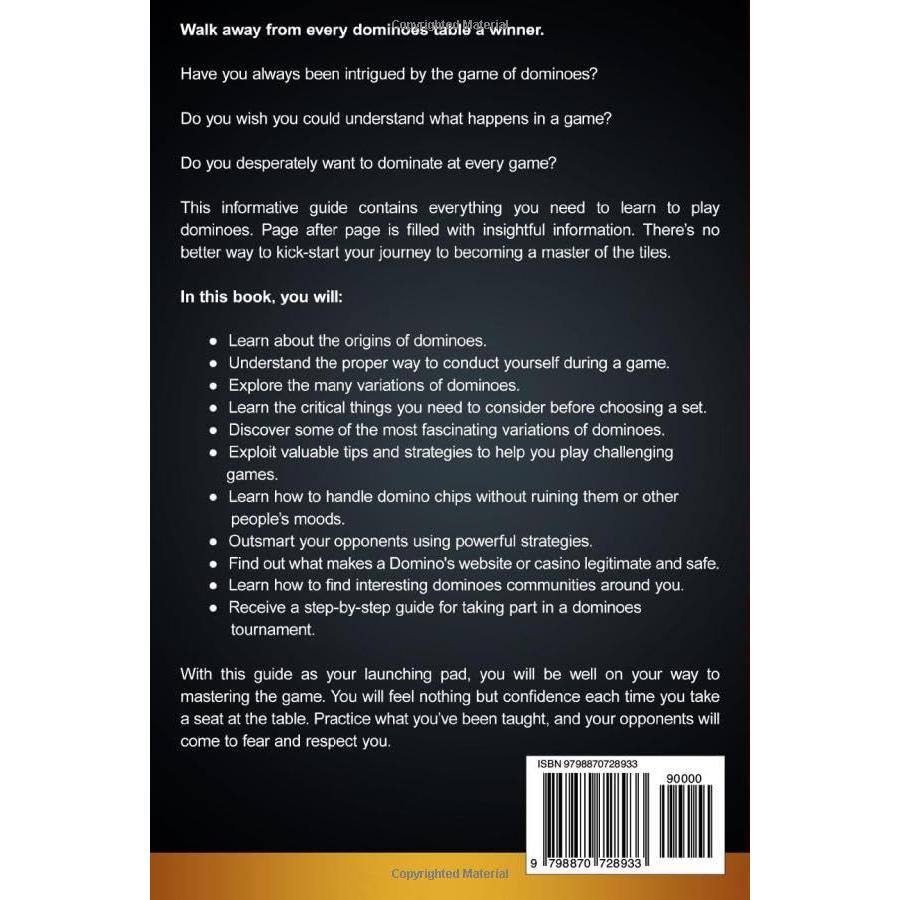 Walk away from every dominoes table a winner.

Have you always been intrigued by the game of dominoes?

Do you wish you could understand what happens in a game?

Do you desperately want to dominate at every game?

This informative guide contains everything you need to learn to play dominoes. Page after page is filled with insightful information. There's no better way to kick-start your journey to becoming a master of the tiles.

In this book, you will:

• Learn about the origins of dominoes.
• Understand the proper way to conduct yourself during a game.
• Explore the many variations of dominoes.
• Learn the critical things you need to consider before choosing a set.
• Discover some of the most fascinating variations of dominoes.
• Exploit valuable tips and strategies to help you play challenging games.
• Learn how to handle domino chips without ruining them or other people's moods.
• Outsmart your opponents using powerful strategies.
• Find out what makes a Domino's website or casino legitimate and safe.
• Learn how to find interesting dominoes communities around you.
• Receive a step-by-step guide for taking part in a dominoes tournament.

With this guide as your launching pad, you will be well on your way to mastering the game. You will feel nothing but confidence each time you take a seat at the table. Practice what you've been taught, and your opponents will come to fear and respect you.

ISBN 9798870728933

90000

9 798870 728933

Copyrighted Material